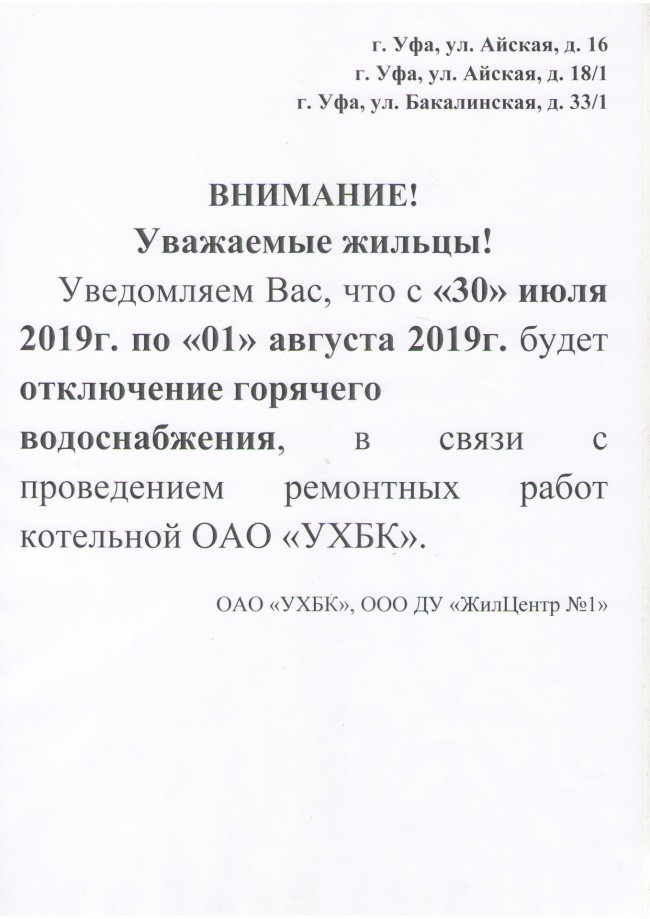 г. Уфа, ул. Айская, д. 16
г. Уфа, ул. Айская, д. 18/1
г. Уфа, ул. Бакалинская, д. 33/1

ВНИМАНИЕ!
Уважаемые жильцы!

Уведомляем Вас, что с «30» июля 2019г. по «01» августа 2019г. будет отключение горячего водоснабжения, в связи с проведением ремонтных работ котельной ОАО «УХБК».

ОАО «УХБК», ООО ДУ «ЖилЦентр №1»